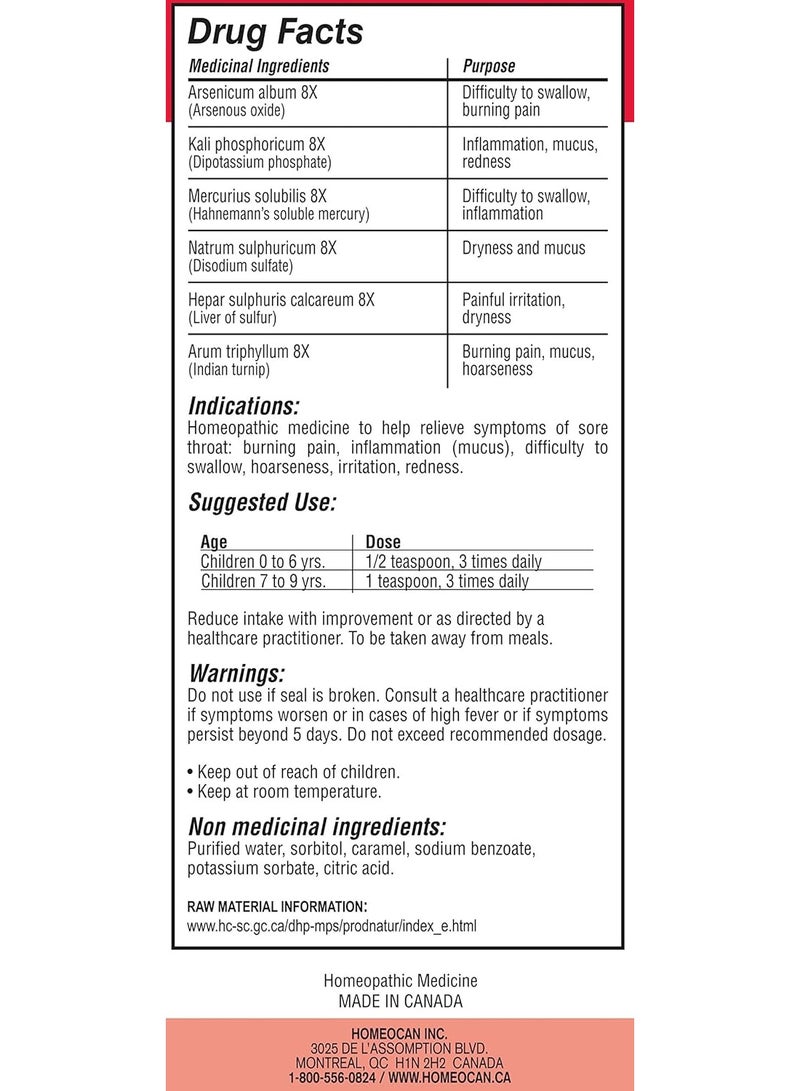 Drug Facts

| Medicinal Ingredients | Purpose |
|---|---|
| Arsenicum album 8X (Arsenous oxide) | Difficulty to swallow, burning pain |
| Kali phosphoricum 8X (Dipotassium phosphate) | Inflammation, mucus, redness |
| Mercurius solubilis 8X (Hahnemann's soluble mercury) | Difficulty to swallow, inflammation |
| Natrum sulphuricum 8X (Disodium sulfate) | Dryness and mucus |
| Hepar sulphuris calcareum 8X (Liver of sulfur) | Painful irritation, dryness |
| Arum triphyllum 8X (Indian turnip) | Burning pain, mucus, hoarseness |

Indications:
Homeopathic medicine to help relieve symptoms of sore throat: burning pain, inflammation (mucus), difficulty to swallow, hoarseness, irritation, redness.

Suggested Use:

| Age | Dose |
|---|---|
| Children 0 to 6 yrs. | 1/2 teaspoon, 3 times daily |
| Children 7 to 9 yrs. | 1 teaspoon, 3 times daily |

Reduce intake with improvement or as directed by a healthcare practitioner. To be taken away from meals.

Warnings:
Do not use if seal is broken. Consult a healthcare practitioner if symptoms worsen or in cases of high fever or if symptoms persist beyond 5 days. Do not exceed recommended dosage.

• Keep out of reach of children.
• Keep at room temperature.

Non medicinal ingredients:
Purified water, sorbitol, caramel, sodium benzoate, potassium sorbate, citric acid.

RAW MATERIAL INFORMATION:
www.hc-sc.gc.ca/dhp-mps/prodnatur/index_e.html

Homeopathic Medicine
MADE IN CANADA

HOMEOCAN INC.
3025 DE L'ASSOMPTION BLVD.
MONTREAL, QC H1N 2H2 CANADA
1-800-556-0824 / WWW.HOMEOCAN.CA